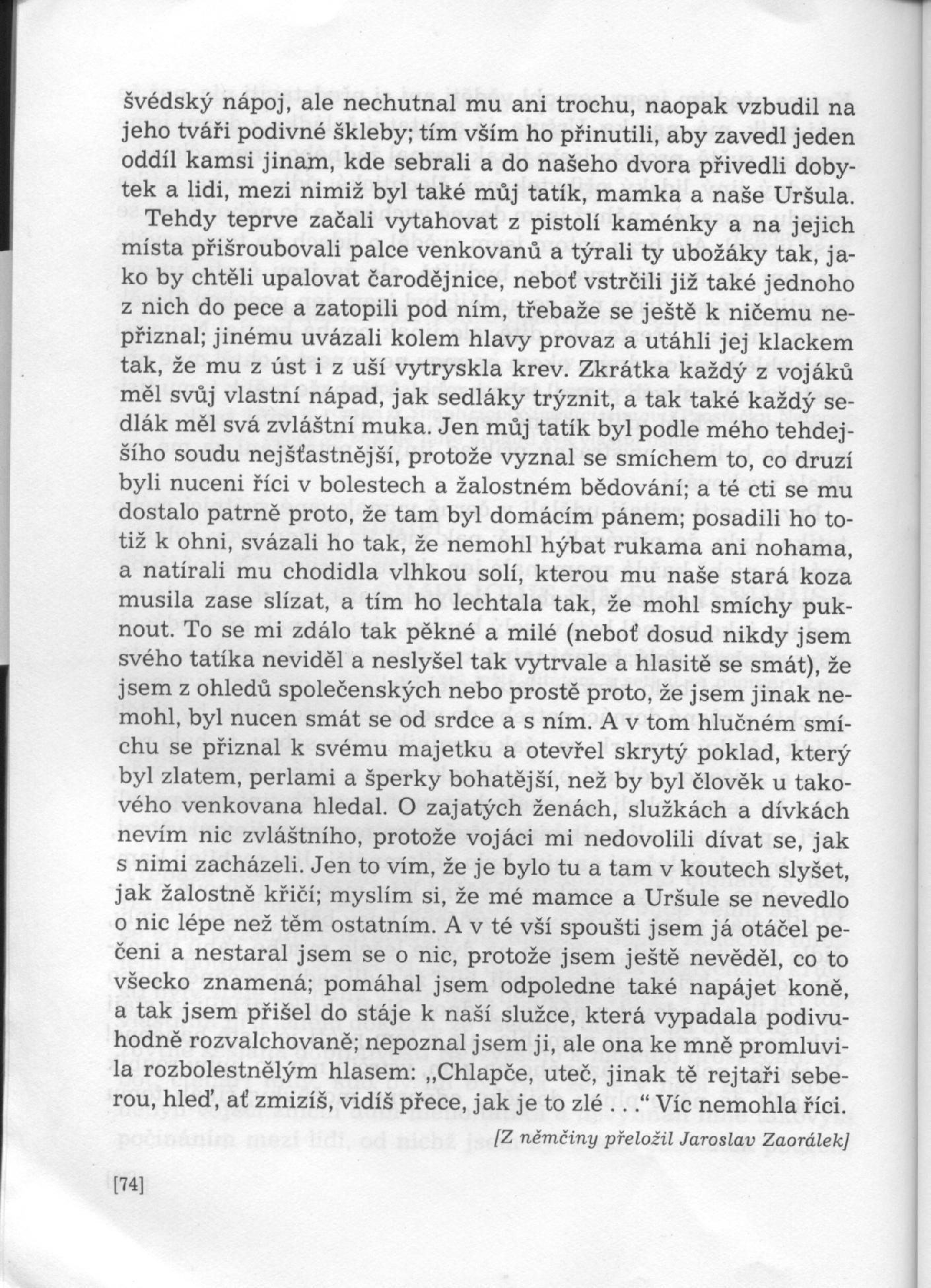 švédský nápoj, ale nechutnal mu ani trochu, naopak vzbudil na jeho tváři podivné škleby; tím vším ho přinutili, aby zavedl jeden oddíl kamsi jinam, kde sebrali a do našeho dvora přivedli dobytek a lidi, mezi nimiž byl také můj tatík, mamka a naše Uršula.

Tehdy teprve začali vytahovat z pistolí kaménky a na jejich místa přišroubovali palce venkovanů a týrali ty ubožáky tak, jako by chtěli upalovat čarodějnice, neboť vstrčili již také jednoho z nich do pece a zatopili pod ním, třebaže se ještě k ničemu nepřiznal; jinému uvázali kolem hlavy provaz a utáhli jej klackem tak, že mu z úst i z uší vytryskla krev. Zkrátka každý z vojáků měl svůj vlastní nápad, jak sedláky trýznit, a tak také každý sedlák měl svá zvláštní muka. Jen můj tatík byl podle mého tehdejšího soudu nejšťastnější, protože vyznal se smíchem to, co druzí byli nuceni říci v bolestech a žalostném bědování; a té cti se mu dostalo patrně proto, že tam byl domácím pánem; posadili ho totiž k ohni, svázali ho tak, že nemohl hýbat rukama ani nohama, a natírali mu chodidla vlhkou solí, kterou mu naše stará koza musila zase slízat, a tím ho lechtala tak, že mohl smíchy puknout. To se mi zdálo tak pěkné a milé (neboť dosud nikdy jsem svého tatíka neviděl a neslyšel tak vytrvale a hlasitě se smát), že jsem z ohledů společenských nebo prostě proto, že jsem jinak nemohl, byl nucen smát se od srdce a s ním. A v tom hlučném smíchu se přiznal k svému majetku a otevřel skrytý poklad, který byl zlatem, perlami a šperky bohatější, než by byl člověk u takového venkovana hledal. O zajatých ženách, služkách a dívkách nevím nic zvláštního, protože vojáci mi nedovolili dívat se, jak s nimi zacházeli. Jen to vím, že je bylo tu a tam v koutech slyšet, jak žalostně křičí; myslím si, že mé mamce a Uršule se nevedlo o nic lépe než těm ostatním. A v té vší spoušti jsem já otáčel pečeni a nestaral jsem se o nic, protože jsem ještě nevěděl, co to všecko znamená; pomáhal jsem odpoledne také napájet koně, a tak jsem přišel do stáje k naší služce, která vypadala podivuhodně rozvalchovaně; nepoznal jsem ji, ale ona ke mně promluvila rozbolestnělým hlasem: „Chlapče, uteč, jinak tě rejtaři seberou, hleď, ať zmizíš, vidíš přece, jak je to zlé . . .“ Víc nemohla říci.

[Z němčiny přeložil Jaroslav Zaorálek]

[74]